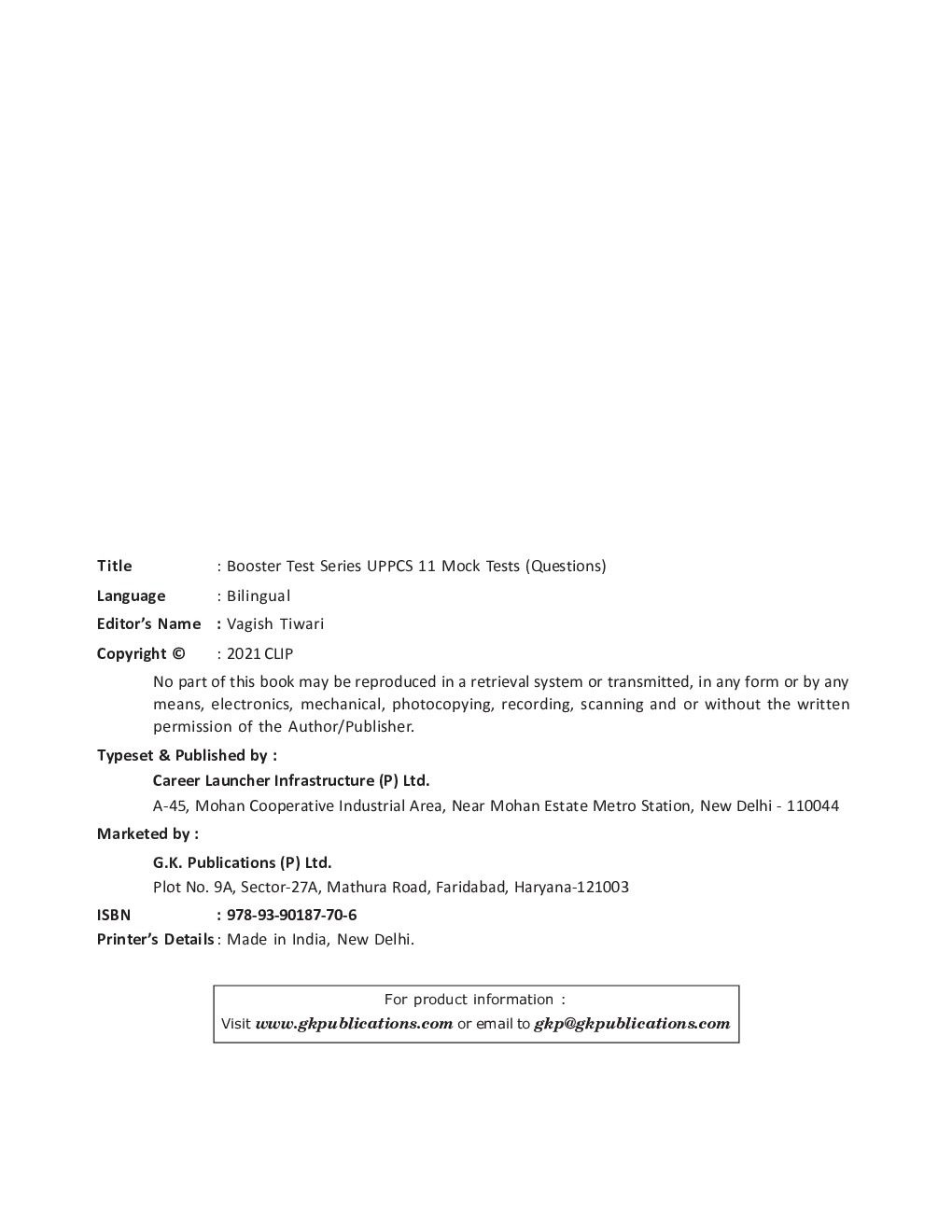 Title : Booster Test Series UPPCS 11 Mock Tests (Questions)

Language : Bilingual

Editor's Name : Vagish Tiwari

Copyright © : 2021 CLIP

No part of this book may be reproduced in a retrieval system or transmitted, in any form or by any means, electronics, mechanical, photocopying, recording, scanning and or without the written permission of the Author/Publisher.

Typeset & Published by :

Career Launcher Infrastructure (P) Ltd.

A-45, Mohan Cooperative Industrial Area, Near Mohan Estate Metro Station, New Delhi - 110044

Marketed by :

G.K. Publications (P) Ltd.

Plot No. 9A, Sector-27A, Mathura Road, Faridabad, Haryana-121003

ISBN : 978-93-90187-70-6

Printer's Details : Made in India, New Delhi.

For product information :

Visit www.gkpublications.com or email to gkp@gkpublications.com